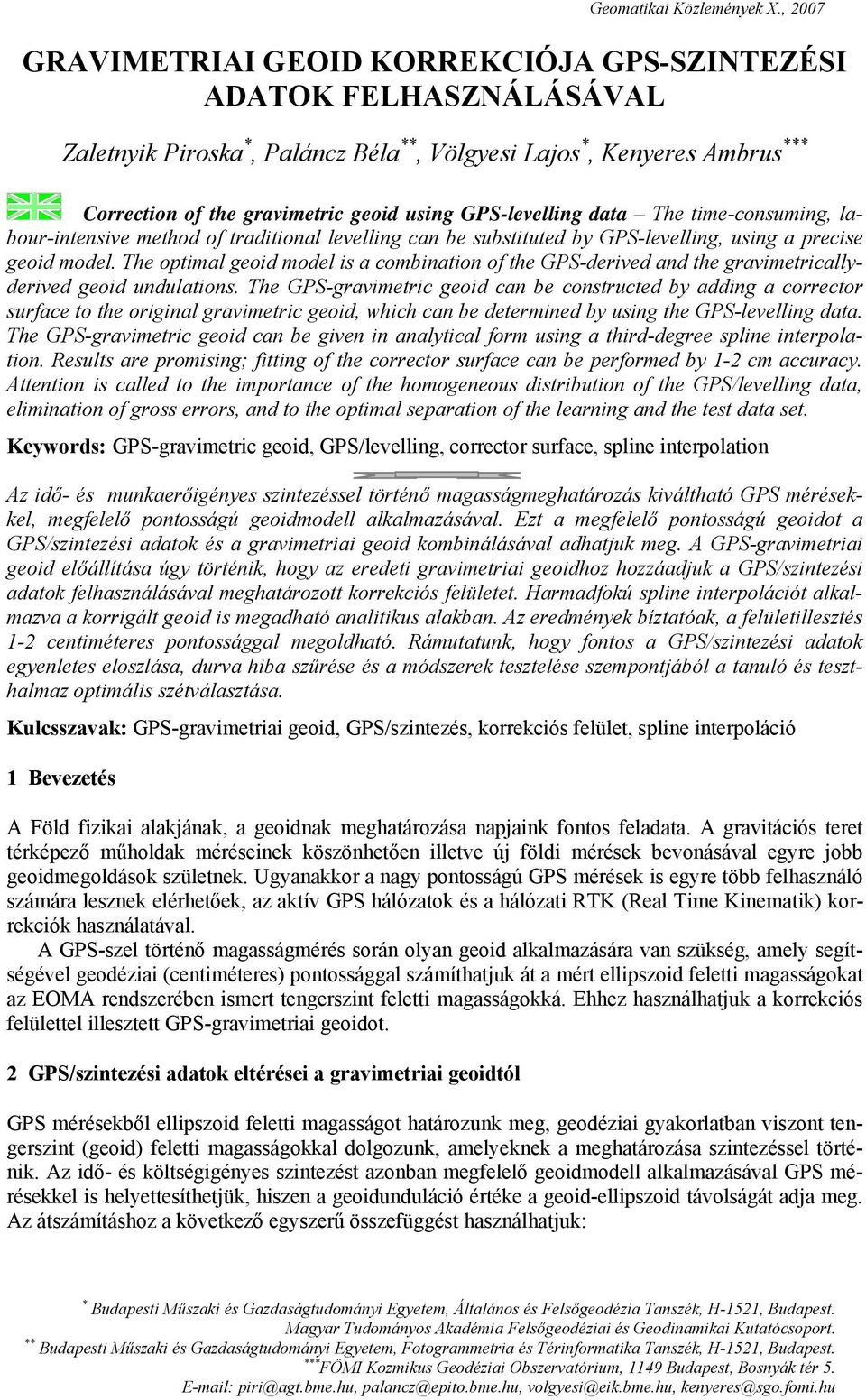 Geomatikai Közlemények X., 2007

GRAVIMETRIAI GEOID KORREKCIÓJA GPS-SZINTEZÉSI ADATOK FELHASZNÁLÁSÁVAL

Zaletnyik Piroska$^{*}$, Paláncz Béla$^{**}$, Völgyesi Lajos$^{*}$, Kenyeres Ambrus$^{***}$

Correction of the gravimetric geoid using GPS-levelling data – The time-consuming, labour-intensive method of traditional levelling can be substituted by GPS-levelling, using a precise geoid model. The optimal geoid model is a combination of the GPS-derived and the gravimetrically-derived geoid undulations. The GPS-gravimetric geoid can be constructed by adding a corrector surface to the original gravimetric geoid, which can be determined by using the GPS-levelling data. The GPS-gravimetric geoid can be given in analytical form using a third-degree spline interpolation. Results are promising; fitting of the corrector surface can be performed by 1-2 cm accuracy. Attention is called to the importance of the homogeneous distribution of the GPS/levelling data, elimination of gross errors, and to the optimal separation of the learning and the test data set.

Keywords: GPS-gravimetric geoid, GPS/levelling, corrector surface, spline interpolation

Az idő- és munkaerőigényes szintezéssel történő magasságmeghatározás kiváltható GPS mérésekkel, megfelelő pontosságú geoidmodell alkalmazásával. Ezt a megfelelő pontosságú geoidot a GPS/szintezési adatok és a gravimetriai geoid kombinálásával adhatjuk meg. A GPS-gravimetriai geoid előállítása úgy történik, hogy az eredeti gravimetriai geoidhoz hozzáadjuk a GPS/szintezési adatok felhasználásával meghatározott korrekciós felületet. Harmadfokú spline interpolációt alkalmazva a korrigált geoid is megadható analitikus alakban. Az eredmények bíztatóak, a felületillesztés 1-2 centiméteres pontossággal megoldható. Rámutatunk, hogy fontos a GPS/szintezési adatok egyenletes eloszlása, durva hiba szűrése és a módszerek tesztelése szempontjából a tanuló és teszthalmaz optimális szétválasztása.

Kulcsszavak: GPS-gravimetriai geoid, GPS/szintezés, korrekciós felület, spline interpoláció

1 Bevezetés

A Föld fizikai alakjának, a geoidnak meghatározása napjaink fontos feladata. A gravitációs teret térképező műholdak méréseinek köszönhetően illetve új földi mérések bevonásával egyre jobb geoidmegoldások születnek. Ugyanakkor a nagy pontosságú GPS mérések is egyre több felhasználó számára lesznek elérhetőek, az aktív GPS hálózatok és a hálózati RTK (Real Time Kinematik) korrekciók használatával.

A GPS-szel történő magasságmérés során olyan geoid alkalmazására van szükség, amely segítségével geodéziai (centiméteres) pontossággal számíthatjuk át a mért ellipszoid feletti magasságokat az EOMA rendszerében ismert tengerszint feletti magasságokká. Ehhez használhatjuk a korrekciós felülettel illesztett GPS-gravimetriai geoidot.

2 GPS/szintezési adatok eltérései a gravimetriai geoidtól

GPS mérésekből ellipszoid feletti magasságot határozunk meg, geodéziai gyakorlatban viszont tengerszint (geoid) feletti magasságokkal dolgozunk, amelyeknek a meghatározása szintezéssel történik. Az idő- és költségigényes szintezést azonban megfelelő geoidmodell alkalmazásával GPS mérésekkel is helyettesíthetjük, hiszen a geoidunduláció értéke a geoid-ellipszoid távolságát adja meg. Az átszámításhoz a következő egyszerű összefüggést használhatjuk:

$^{*}$ Budapesti Műszaki és Gazdaságtudományi Egyetem, Általános és Felsőgeodézia Tanszék, H-1521, Budapest.
Magyar Tudományos Akadémia Felsőgeodéziai és Geodinamikai Kutatócsoport.
$^{**}$ Budapesti Műszaki és Gazdaságtudományi Egyetem, Fotogrammetria és Térinformatika Tanszék, H-1521, Budapest.
$^{***}$FÖMI Kozmikus Geodéziai Obszervatórium, 1149 Budapest, Bosnyák tér 5.
E-mail: piri@agt.bme.hu, palancz@epito.bme.hu, volgyesi@eik.bme.hu, kenyeres@sgo.fomi.hu